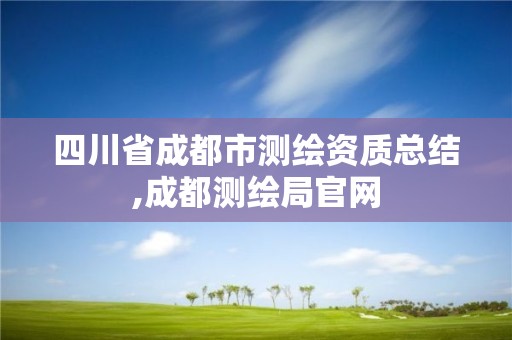 四川省成都市测绘资质总结,成都测绘局官网